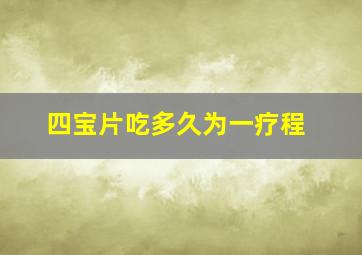 四宝片吃多久为一疗程